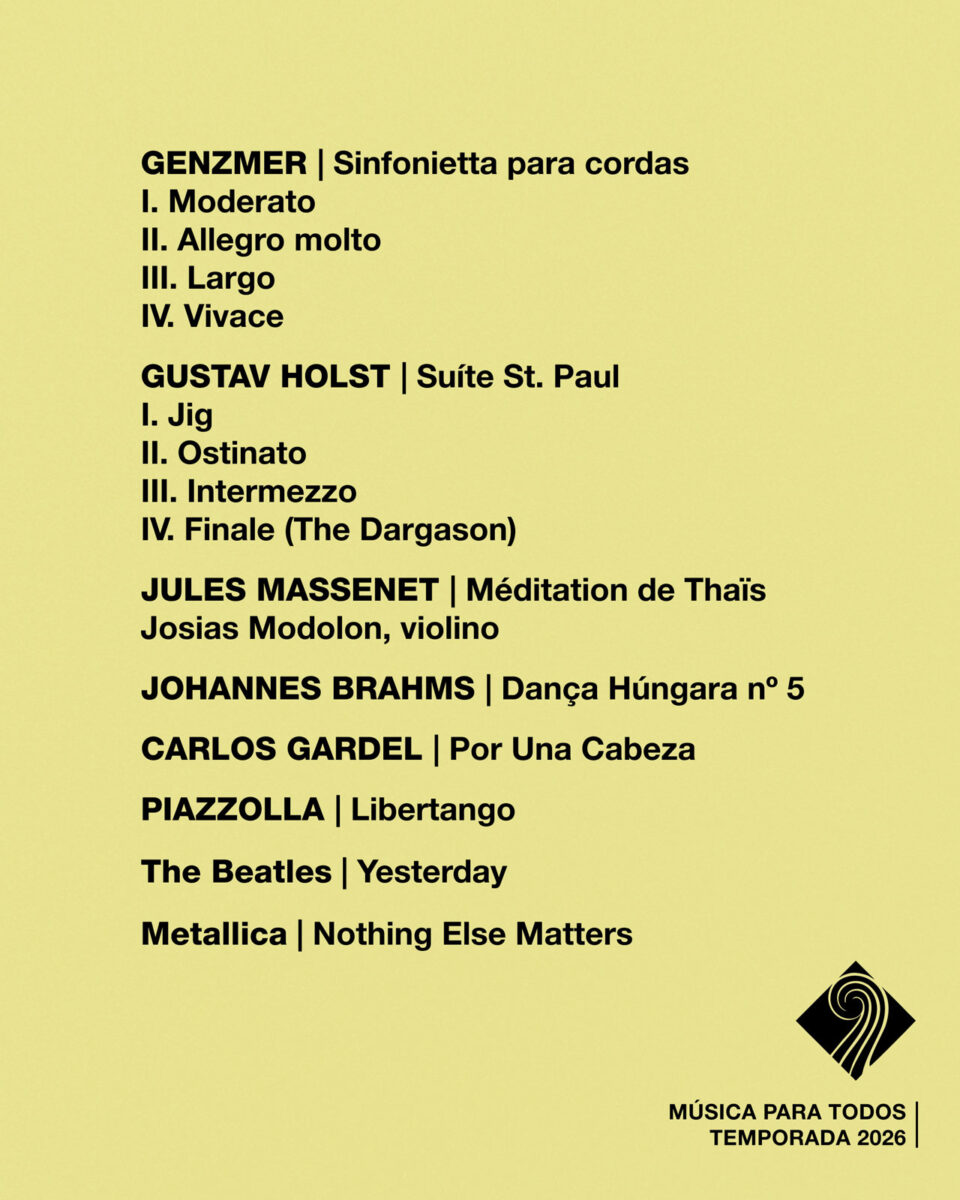 GENZMER | Sinfonietta para cordas
I. Moderato
II. Allegro molto
III. Largo
IV. Vivace

GUSTAV HOLST | Suíte St. Paul
I. Jig
II. Ostinato
III. Intermezzo
IV. Finale (The Dargason)

JULES MASSENET | Méditation de Thaïs
Josias Modolon, violino

JOHANNES BRAHMS | Dança Húngara nº 5

CARLOS GARDEL | Por Una Cabeza

PIAZZOLLA | Libertango

The Beatles | Yesterday

Metallica | Nothing Else Matters

MÚSICA PARA TODOS
TEMPORADA 2026